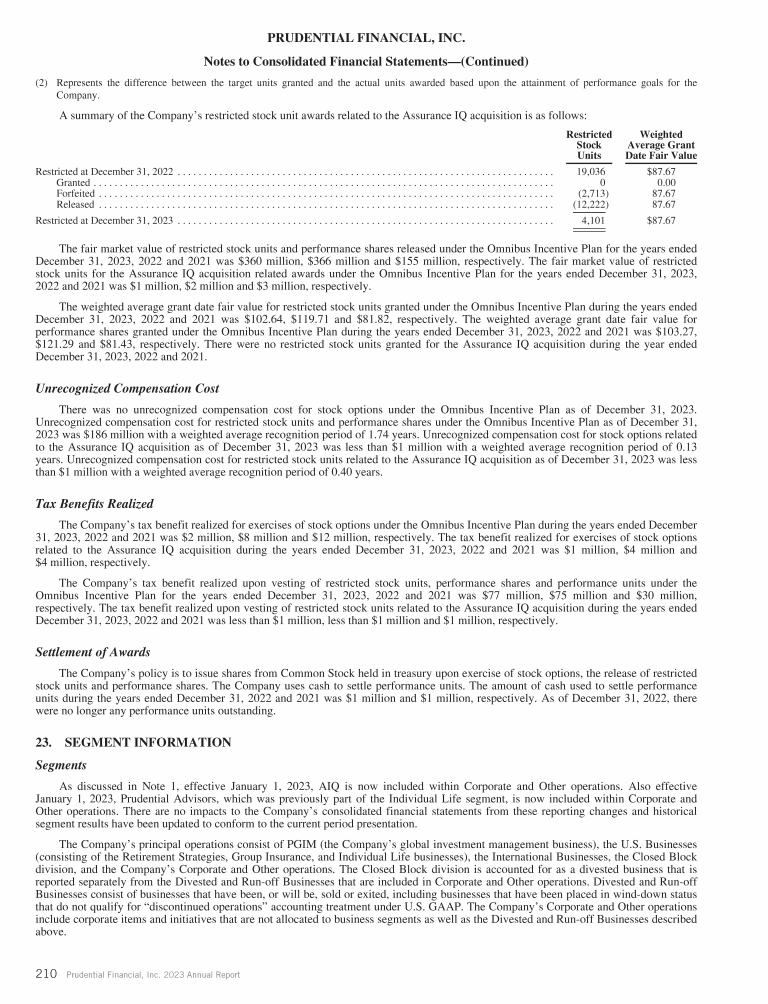 PRUDENTIAL FINANCIAL, INC.

Notes to Consolidated Financial Statements—(Continued)

(2) Represents the difference between the target units granted and the actual units awarded based upon the attainment of performance goals for the Company.

A summary of the Company's restricted stock unit awards related to the Assurance IQ acquisition is as follows:

| | Restricted Stock Units | Weighted Average Grant Date Fair Value |
|---|---|---|
| Restricted at December 31, 2022 | 19,036 | $87.67 |
| Granted | 0 | 0.00 |
| Forfeited | (2,713) | 87.67 |
| Released | (12,222) | 87.67 |
| Restricted at December 31, 2023 | 4,101 | $87.67 |

The fair market value of restricted stock units and performance shares released under the Omnibus Incentive Plan for the years ended December 31, 2023, 2022 and 2021 was $360 million, $366 million and $155 million, respectively. The fair market value of restricted stock units for the Assurance IQ acquisition related awards under the Omnibus Incentive Plan for the years ended December 31, 2023, 2022 and 2021 was $1 million, $2 million and $3 million, respectively.

The weighted average grant date fair value for restricted stock units granted under the Omnibus Incentive Plan during the years ended December 31, 2023, 2022 and 2021 was $102.64, $119.71 and $81.82, respectively. The weighted average grant date fair value for performance shares granted under the Omnibus Incentive Plan during the years ended December 31, 2023, 2022 and 2021 was $103.27, $121.29 and $81.43, respectively. There were no restricted stock units granted for the Assurance IQ acquisition during the year ended December 31, 2023, 2022 and 2021.

Unrecognized Compensation Cost

There was no unrecognized compensation cost for stock options under the Omnibus Incentive Plan as of December 31, 2023. Unrecognized compensation cost for restricted stock units and performance shares under the Omnibus Incentive Plan as of December 31, 2023 was $186 million with a weighted average recognition period of 1.74 years. Unrecognized compensation cost for stock options related to the Assurance IQ acquisition as of December 31, 2023 was less than $1 million with a weighted average recognition period of 0.13 years. Unrecognized compensation cost for restricted stock units related to the Assurance IQ acquisition as of December 31, 2023 was less than $1 million with a weighted average recognition period of 0.40 years.

Tax Benefits Realized

The Company's tax benefit realized for exercises of stock options under the Omnibus Incentive Plan during the years ended December 31, 2023, 2022 and 2021 was $2 million, $8 million and $12 million, respectively. The tax benefit realized for exercises of stock options related to the Assurance IQ acquisition during the years ended December 31, 2023, 2022 and 2021 was $1 million, $4 million and $4 million, respectively.

The Company's tax benefit realized upon vesting of restricted stock units, performance shares and performance units under the Omnibus Incentive Plan for the years ended December 31, 2023, 2022 and 2021 was $77 million, $75 million and $30 million, respectively. The tax benefit realized upon vesting of restricted stock units related to the Assurance IQ acquisition during the years ended December 31, 2023, 2022 and 2021 was less than $1 million, less than $1 million and $1 million, respectively.

Settlement of Awards

The Company's policy is to issue shares from Common Stock held in treasury upon exercise of stock options, the release of restricted stock units and performance shares. The Company uses cash to settle performance units. The amount of cash used to settle performance units during the years ended December 31, 2022 and 2021 was $1 million and $1 million, respectively. As of December 31, 2022, there were no longer any performance units outstanding.

23. SEGMENT INFORMATION

Segments

As discussed in Note 1, effective January 1, 2023, AIQ is now included within Corporate and Other operations. Also effective January 1, 2023, Prudential Advisors, which was previously part of the Individual Life segment, is now included within Corporate and Other operations. There are no impacts to the Company's consolidated financial statements from these reporting changes and historical segment results have been updated to conform to the current period presentation.

The Company's principal operations consist of PGIM (the Company's global investment management business), the U.S. Businesses (consisting of the Retirement Strategies, Group Insurance, and Individual Life businesses), the International Businesses, the Closed Block division, and the Company's Corporate and Other operations. The Closed Block division is accounted for as a divested business that is reported separately from the Divested and Run-off Businesses that are included in Corporate and Other operations. Divested and Run-off Businesses consist of businesses that have been, or will be, sold or exited, including businesses that have been placed in wind-down status that do not qualify for "discontinued operations" accounting treatment under U.S. GAAP. The Company's Corporate and Other operations include corporate items and initiatives that are not allocated to business segments as well as the Divested and Run-off Businesses described above.

210 Prudential Financial, Inc. 2023 Annual Report